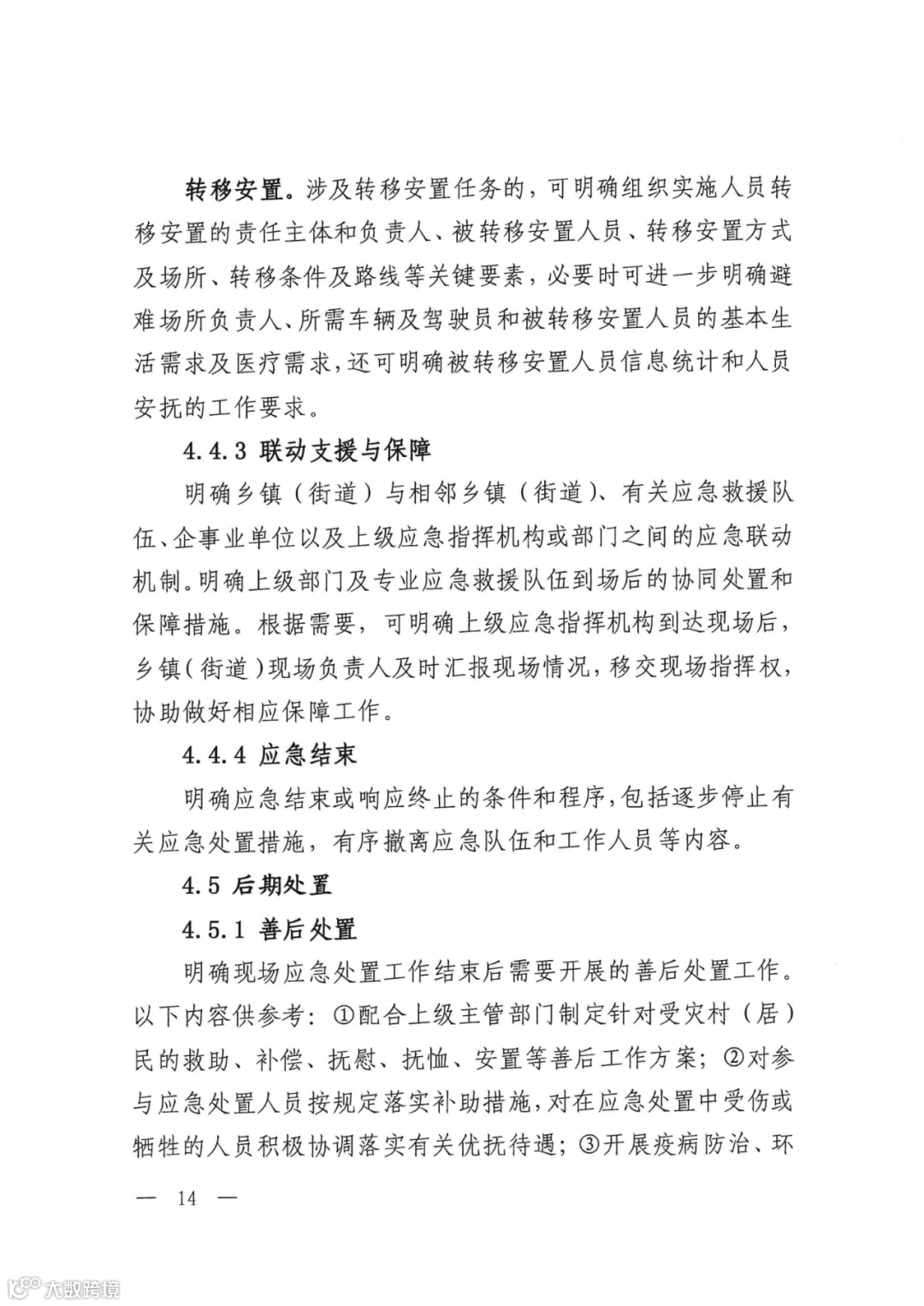 转移安置。涉及转移安置任务的，可明确组织实施人员转移安置的责任主体和负责人、被转移安置人员、转移安置方式及场所、转移条件及路线等关键要素，必要时可进一步明确避难场所负责人、所需车辆及驾驶员和被转移安置人员的基本生活需求及医疗需求，还可明确被转移安置人员信息统计和人员安抚的工作要求。

4.4.3 联动支援与保障

明确乡镇（街道）与相邻乡镇（街道）、有关应急救援队伍、企事业单位以及上级应急指挥机构或部门之间的应急联动机制。明确上级部门及专业应急救援队伍到场后的协同处置和保障措施。根据需要，可明确上级应急指挥机构到达现场后，乡镇（街道）现场负责人及时汇报现场情况，移交现场指挥权，协助做好相应保障工作。

4.4.4 应急结束

明确应急结束或响应终止的条件和程序，包括逐步停止有关应急处置措施，有序撤离应急队伍和工作人员等内容。

4.5 后期处置

4.5.1 善后处置

明确现场应急处置工作结束后需要开展的善后处置工作。以下内容供参考：①配合上级主管部门制定针对受灾村（居）民的救助、补偿、抚慰、抚恤、安置等善后工作方案；②对参与应急处置人员按规定落实补助措施，对在应急处置中受伤或牺牲的人员积极协调落实有关优抚待遇；③开展疫病防治、环

— 14 —

大数跨境